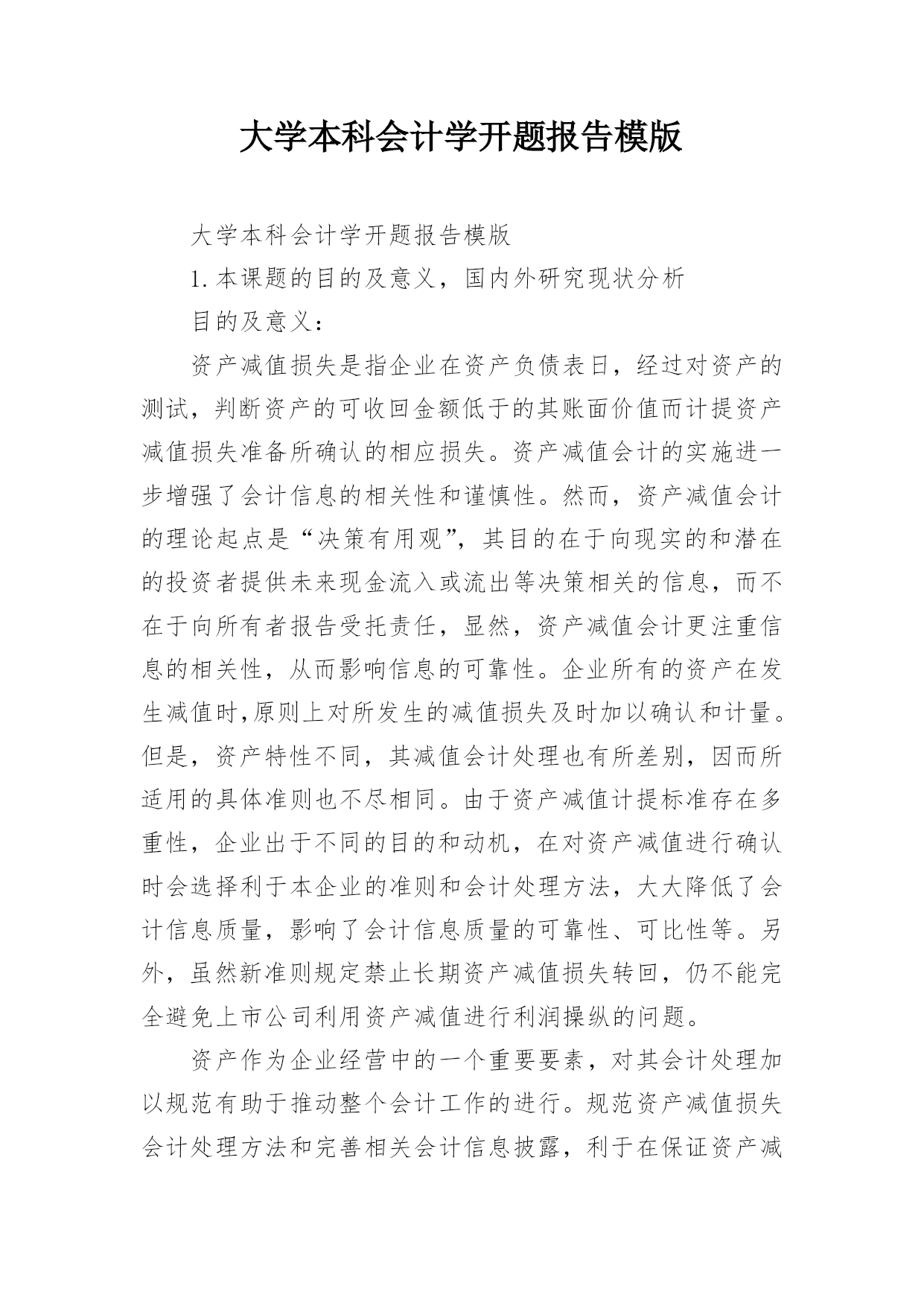 大学本科会计学开题报告模版

大学本科会计学开题报告模版

1.本课题的目的及意义，国内外研究现状分析

目的及意义：

资产减值损失是指企业在资产负债表日，经过对资产的测试，判断资产的可收回金额低于的其账面价值而计提资产减值损失准备所确认的相应损失。资产减值会计的实施进一步增强了会计信息的相关性和谨慎性。然而，资产减值会计的理论起点是“决策有用观”，其目的在于向现实的和潜在的投资者提供未来现金流入或流出等决策相关的信息，而不在于向所有者报告受托责任，显然，资产减值会计更注重信息的相关性，从而影响信息的可靠性。企业所有的资产在发生减值时,原则上对所发生的减值损失及时加以确认和计量。但是，资产特性不同，其减值会计处理也有所差别，因而所适用的具体准则也不尽相同。由于资产减值计提标准存在多重性，企业出于不同的目的和动机，在对资产减值进行确认时会选择利于本企业的准则和会计处理方法，大大降低了会计信息质量，影响了会计信息质量的可靠性、可比性等。另外，虽然新准则规定禁止长期资产减值损失转回，仍不能完全避免上市公司利用资产减值进行利润操纵的问题。

资产作为企业经营中的一个重要要素，对其会计处理加以规范有助于推动整个会计工作的进行。规范资产减值损失会计处理方法和完善相关会计信息披露，利于在保证资产减